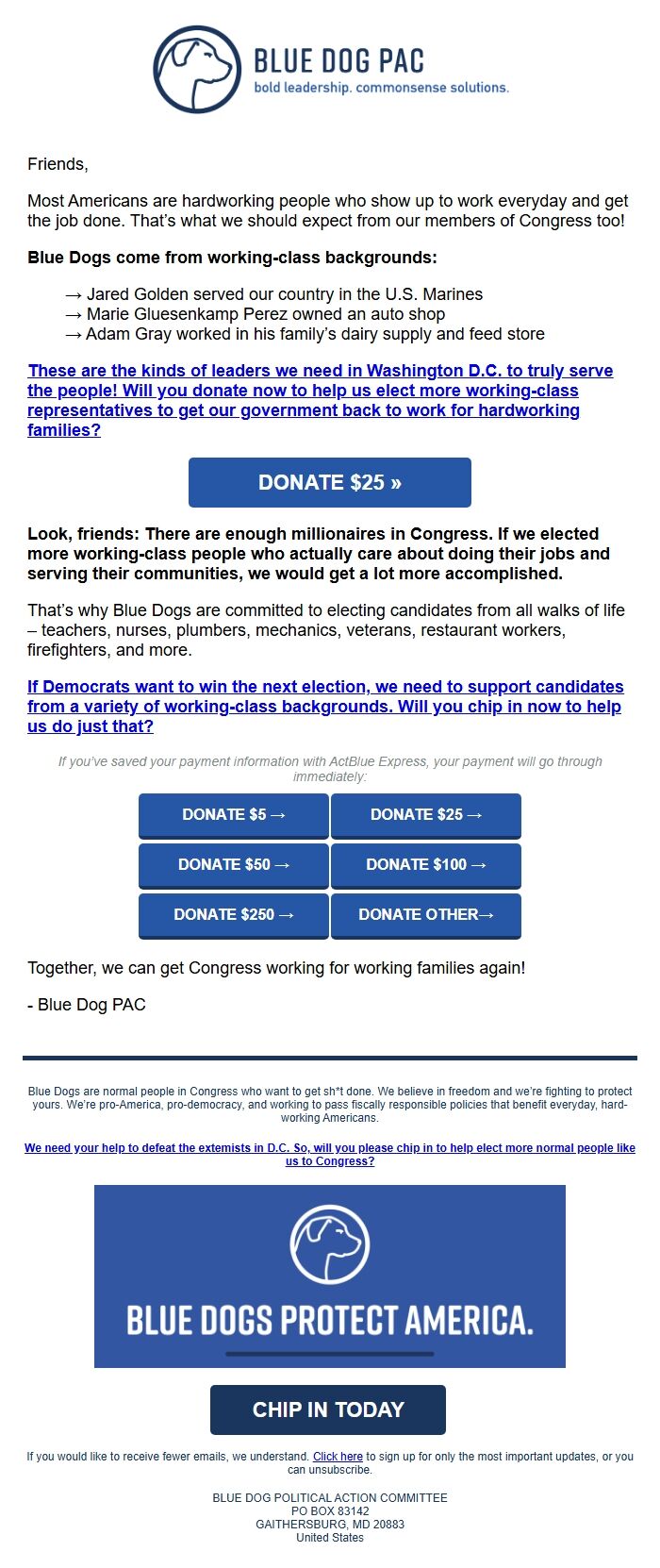 BLUE DOG PAC
bold leadership. commonsense solutions.

Friends,

Most Americans are hardworking people who show up to work everyday and get the job done. That's what we should expect from our members of Congress too!

Blue Dogs come from working-class backgrounds:

→ Jared Golden served our country in the U.S. Marines
→ Marie Gluesenkamp Perez owned an auto shop
→ Adam Gray worked in his family's dairy supply and feed store

These are the kinds of leaders we need in Washington D.C. to truly serve the people! Will you donate now to help us elect more working-class representatives to get our government back to work for hardworking families?

DONATE $25 »

Look, friends: There are enough millionaires in Congress. If we elected more working-class people who actually care about doing their jobs and serving their communities, we would get a lot more accomplished.

That's why Blue Dogs are committed to electing candidates from all walks of life – teachers, nurses, plumbers, mechanics, veterans, restaurant workers, firefighters, and more.

If Democrats want to win the next election, we need to support candidates from a variety of working-class backgrounds. Will you chip in now to help us do just that?

If you've saved your payment information with ActBlue Express, your payment will go through immediately:

DONATE $5 →
DONATE $25 →
DONATE $50 →
DONATE $100 →
DONATE $250 →
DONATE OTHER→

Together, we can get Congress working for working families again!

- Blue Dog PAC

Blue Dogs are normal people in Congress who want to get sh*t done. We believe in freedom and we're fighting to protect yours. We're pro-America, pro-democracy, and working to pass fiscally responsible policies that benefit everyday, hard-working Americans.

We need your help to defeat the extemists in D.C. So, will you please chip in to help elect more normal people like us to Congress?

BLUE DOGS PROTECT AMERICA.

CHIP IN TODAY

If you would like to receive fewer emails, we understand. Click here to sign up for only the most important updates, or you can unsubscribe.

BLUE DOG POLITICAL ACTION COMMITTEE
PO BOX 83142
GAITHERSBURG, MD 20883
United States